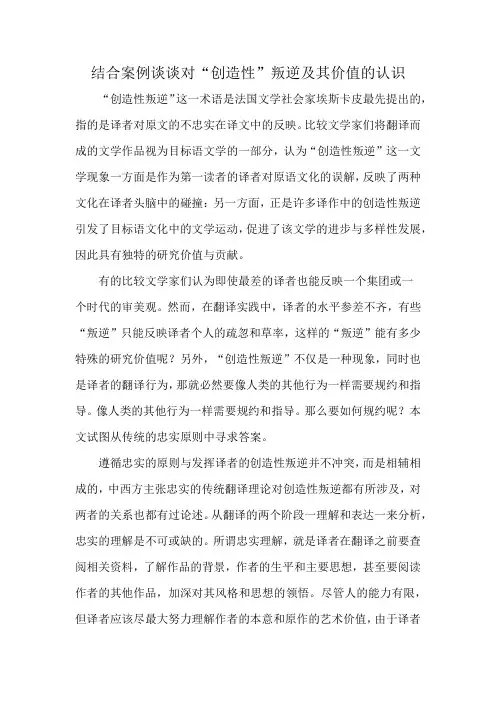 结合案例谈谈对“创造性”叛逆及其价值的认识

“创造性叛逆”这一术语是法国文学社会家埃斯卡皮最先提出的，指的是译者对原文的不忠实在译文中的反映。比较文学家们将翻译而成的文学作品视为目标语文学的一部分，认为“创造性叛逆”这一文学现象一方面是作为第一读者的译者对原语文化的误解，反映了两种文化在译者头脑中的碰撞；另一方面，正是许多译作中的创造性叛逆引发了目标语文化中的文学运动，促进了该文学的进步与多样性发展，因此具有独特的研究价值与贡献。

有的比较文学家们认为即使最差的译者也能反映一个集团或一个时代的审美观。然而，在翻译实践中，译者的水平参差不齐，有些“叛逆”只能反映译者个人的疏忽和草率，这样的“叛逆”能有多少特殊的研究价值呢？另外，“创造性叛逆”不仅是一种现象，同时也是译者的翻译行为，那就必然要像人类的其他行为一样需要规约和指导。像人类的其他行为一样需要规约和指导。那么要如何规约呢？本文试图从传统的忠实原则中寻求答案。

遵循忠实的原则与发挥译者的创造性叛逆并不冲突，而是相辅相成的，中西方主张忠实的传统翻译理论对创造性叛逆都有所涉及，对两者的关系也都有过论述。从翻译的两个阶段一理解和表达一来分析，忠实的理解是不可或缺的。所谓忠实理解，就是译者在翻译之前要查阅相关资料，了解作品的背景，作者的生平和主要思想，甚至要阅读作者的其他作品，加深对其风格和思想的领悟。尽管人的能力有限，但译者应该尽最大努力理解作者的本意和原作的艺术价值，由于译者